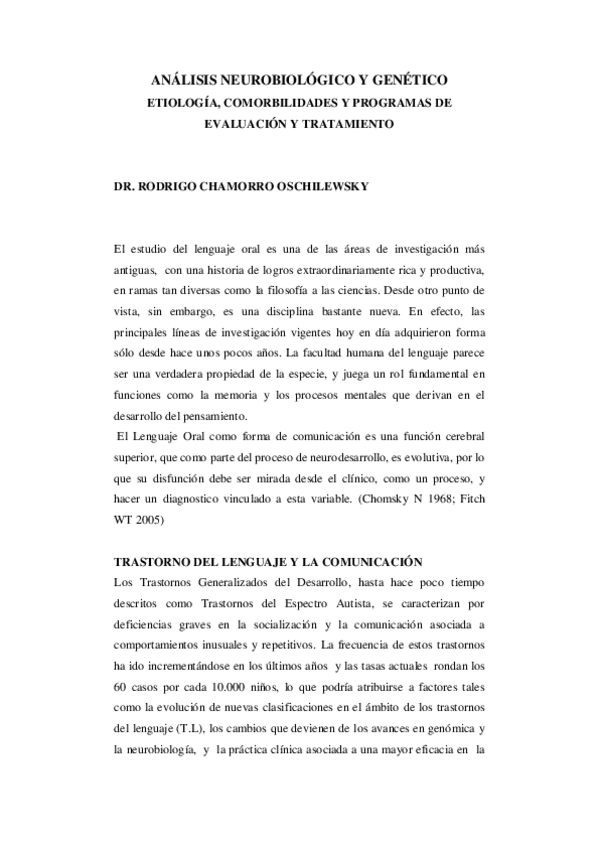 ANÁLISIS NEUROBIOLÓGICO Y GENÉTICO
ETIOLOGÍA, COMORBILIDADES Y PROGRAMAS DE EVALUACIÓN Y TRATAMIENTO

DR. RODRIGO CHAMORRO OSCHILEWSKY

El estudio del lenguaje oral es una de las áreas de investigación más antiguas, con una historia de logros extraordinariamente rica y productiva, en ramas tan diversas como la filosofía a las ciencias. Desde otro punto de vista, sin embargo, es una disciplina bastante nueva. En efecto, las principales líneas de investigación vigentes hoy en día adquirieron forma sólo desde hace unos pocos años. La facultad humana del lenguaje parece ser una verdadera propiedad de la especie, y juega un rol fundamental en funciones como la memoria y los procesos mentales que derivan en el desarrollo del pensamiento.
El Lenguaje Oral como forma de comunicación es una función cerebral superior, que como parte del proceso de neurodesarrollo, es evolutiva, por lo que su disfunción debe ser mirada desde el clínico, como un proceso, y hacer un diagnostico vinculado a esta variable. (Chomsky N 1968; Fitch WT 2005)

TRASTORNO DEL LENGUAJE Y LA COMUNICACIÓN
Los Trastornos Generalizados del Desarrollo, hasta hace poco tiempo descritos como Trastornos del Espectro Autista, se caracterizan por deficiencias graves en la socialización y la comunicación asociada a comportamientos inusuales y repetitivos. La frecuencia de estos trastornos ha ido incrementándose en los últimos años y las tasas actuales rondan los 60 casos por cada 10.000 niños, lo que podría atribuirse a factores tales como la evolución de nuevas clasificaciones en el ámbito de los trastornos del lenguaje (T.L), los cambios que devienen de los avances en genómica y la neurobiología, y la práctica clínica asociada a una mayor eficacia en la